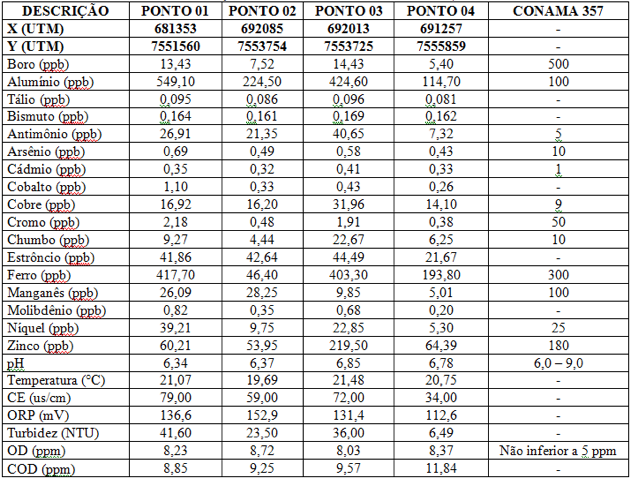 | DESCRIÇÃO | PONTO 01 | PONTO 02 | PONTO 03 | PONTO 04 | CONAMA 357 |
|---|---|---|---|---|---|
| X (UTM) | 681353 | 692085 | 692013 | 691257 | - |
| Y (UTM) | 7551560 | 7553754 | 7553725 | 7555859 | - |
| Boro (ppb) | 13,43 | 7,52 | 14,43 | 5,40 | 500 |
| Alumínio (ppb) | 549,10 | 224,50 | 424,60 | 114,70 | 100 |
| Tálio (ppb) | 0,095 | 0,086 | 0,096 | 0,081 | - |
| Bismuto (ppb) | 0,164 | 0,161 | 0,169 | 0,162 | - |
| Antimônio (ppb) | 26,91 | 21,35 | 40,65 | 7,32 | 5 |
| Arsênio (ppb) | 0,69 | 0,49 | 0,58 | 0,43 | 10 |
| Cádmio (ppb) | 0,35 | 0,32 | 0,41 | 0,33 | 1 |
| Cobalto (ppb) | 1,10 | 0,33 | 0,43 | 0,26 | - |
| Cobre (ppb) | 16,92 | 16,20 | 31,96 | 14,10 | 9 |
| Cromo (ppb) | 2,18 | 0,48 | 1,91 | 0,38 | 50 |
| Chumbo (ppb) | 9,27 | 4,44 | 22,67 | 6,25 | 10 |
| Estrôncio (ppb) | 41,86 | 42,64 | 44,49 | 21,67 | - |
| Ferro (ppb) | 417,70 | 46,40 | 403,30 | 193,80 | 300 |
| Manganês (ppb) | 26,09 | 28,25 | 9,85 | 5,01 | 100 |
| Molibdênio (ppb) | 0,82 | 0,35 | 0,68 | 0,20 | - |
| Níquel (ppb) | 39,21 | 9,75 | 22,85 | 5,30 | 25 |
| Zinco (ppb) | 60,21 | 53,95 | 219,50 | 64,39 | 180 |
| pH | 6,34 | 6,37 | 6,85 | 6,78 | 6,0 – 9,0 |
| Temperatura (°C) | 21,07 | 19,69 | 21,48 | 20,75 | - |
| CE (us/cm) | 79,00 | 59,00 | 72,00 | 34,00 | - |
| ORP (mV) | 136,6 | 152,9 | 131,4 | 112,6 | - |
| Turbidez (NTU) | 41,60 | 23,50 | 36,00 | 6,49 | - |
| OD (ppm) | 8,23 | 8,72 | 8,03 | 8,37 | Não inferior a 5 ppm |
| COD (ppm) | 8,85 | 9,25 | 9,57 | 11,84 | - |